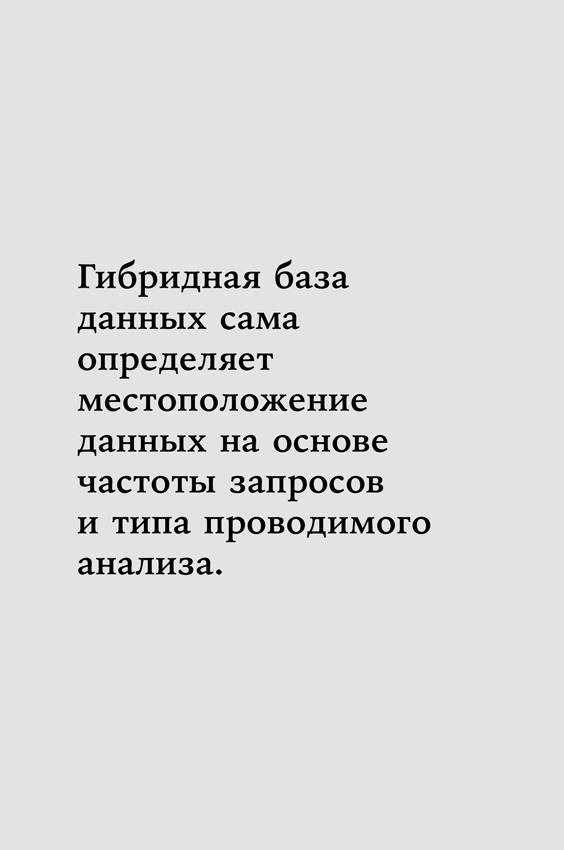 Гибридная база данных сама определяет местоположение данных на основе частоты запросов и типа проводимого анализа.